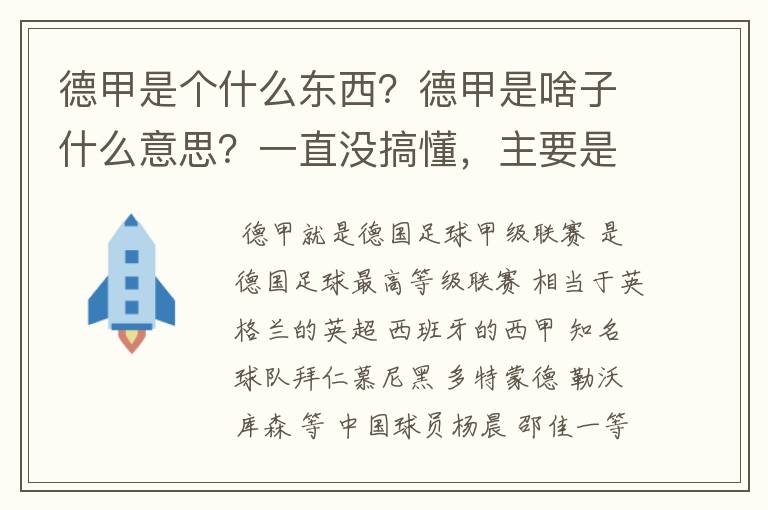 德甲是个什么东西？德甲是啥子什么意思？一直没搞懂，主要是

德甲就是德国足球甲级联赛 是德国足球最高等级联赛 相当于英格兰的英超 西班牙的西甲 知名球队拜仁慕尼黑 多特蒙德 勒沃库森 等 中国球员杨晨 邵佳一等